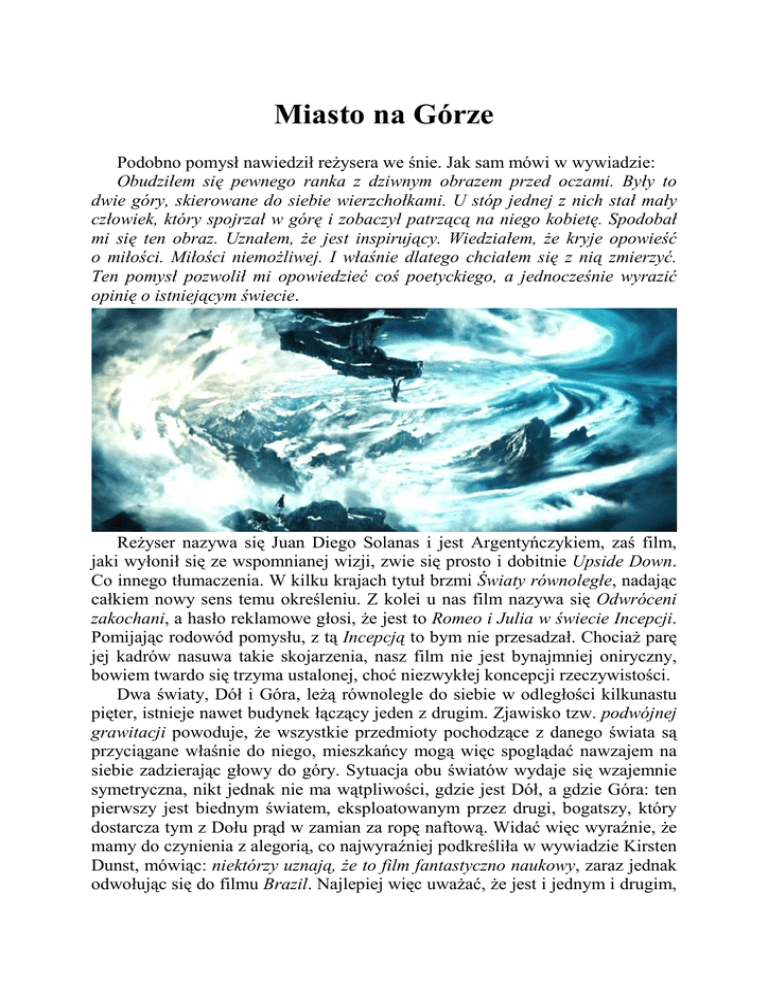 Miasto na Górze

Podobno pomysł nawiedził reżysera we śnie. Jak sam mówi w wywiadzie:

Obudziłem się pewnego ranka z dziwnym obrazem przed oczami. Były to dwie góry, skierowane do siebie wierzchołkami. U stóp jednej z nich stał mały człowiek, który spojrzał w górę i zobaczył patrzącą na niego kobietę. Spodobał mi się ten obraz. Uznałem, że jest inspirujący. Wiedziałem, że kryje opowieść o miłości. Miłości niemożliwej. I właśnie dlatego chciałem się z nią zmierzyć. Ten pomysł pozwolił mi opowiedzieć coś poetyckiego, a jednocześnie wyrazić opinię o istniejącym świecie.

Reżyser nazywa się Juan Diego Solanas i jest Argentyńczykiem, zaś film, jaki wyłonił się ze wspomnianej wizji, zwie się prosto i dobitnie Upside Down. Co innego tłumaczenia. W kilku krajach tytuł brzmi Światy równoległe, nadając całkiem nowy sens temu określeniu. Z kolei u nas film nazywa się Odwróceni zakochani, a hasło reklamowe głosi, że jest to Romeo i Julia w świecie Incepcji. Pomijając rodowód pomysłu, z tą Incepcją to bym nie przesadzał. Chociaż parę jej kadrów nasuwa takie skojarzenia, nasz film nie jest bynajmniej oniryczny, bowiem twardo się trzyma ustalonej, choć niezwykłej koncepcji rzeczywistości.

Dwa światy, Dół i Góra, leżą równolegle do siebie w odległości kilkunastu pięter, istnieje nawet budynek łączący jeden z drugim. Zjawisko tzw. podwójnej grawitacji powoduje, że wszystkie przedmioty pochodzące z danego świata są przyciągane właśnie do niego, mieszkańcy mogą więc spoglądać nawzajem na siebie zadzierając głowy do góry. Sytuacja obu światów wydaje się wzajemnie symetryczna, nikt jednak nie ma wątpliwości, gdzie jest Dół, a gdzie Góra: ten pierwszy jest biednym światem, eksploatowanym przez drugi, bogatszy, który dostarcza tym z Dołu prąd w zamian za ropę naftową. Widać więc wyraźnie, że mamy do czynienia z alegorią, co najwyraźniej podkreśliła w wywiadzie Kirsten Dunst, mówiąc: niektórzy uznają, że to film fantastyczno naukowy, zaraz jednak odwołując się do filmu Brazil. Najlepiej więc uważać, że jest i jednym i drugim,